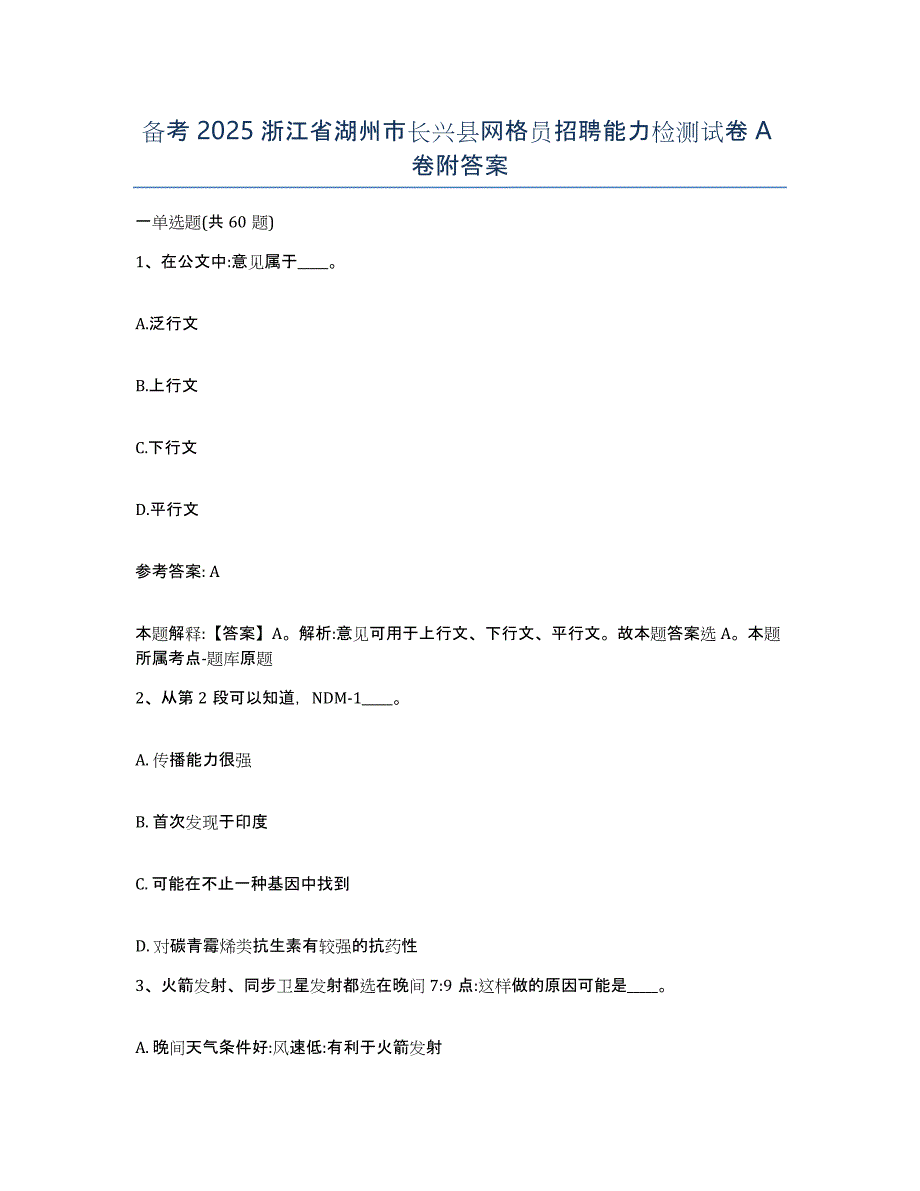 备考 2025 浙江省湖州市长兴县网格员招聘能力检测试卷 A 卷附答案

一单选题(共 60 题)

1、在公文中:意见属于____。

A.泛行文

B.上行文

C.下行文

D.平行文

参考答案: A

本题解释:【答案】A。解析:意见可用于上行文、下行文、平行文。故本题答案选 A。本题所属考点-题库原题

2、从第 2 段可以知道，NDM-1____。

A. 传播能力很强

B. 首次发现于印度

C. 可能在不止一种基因中找到

D. 对碳青霉烯类抗生素有较强的抗药性

3、火箭发射、同步卫星发射都选在晚间 7:9 点:这样做的原因可能是____。

A. 晚间天气条件好:风速低:有利于火箭发射